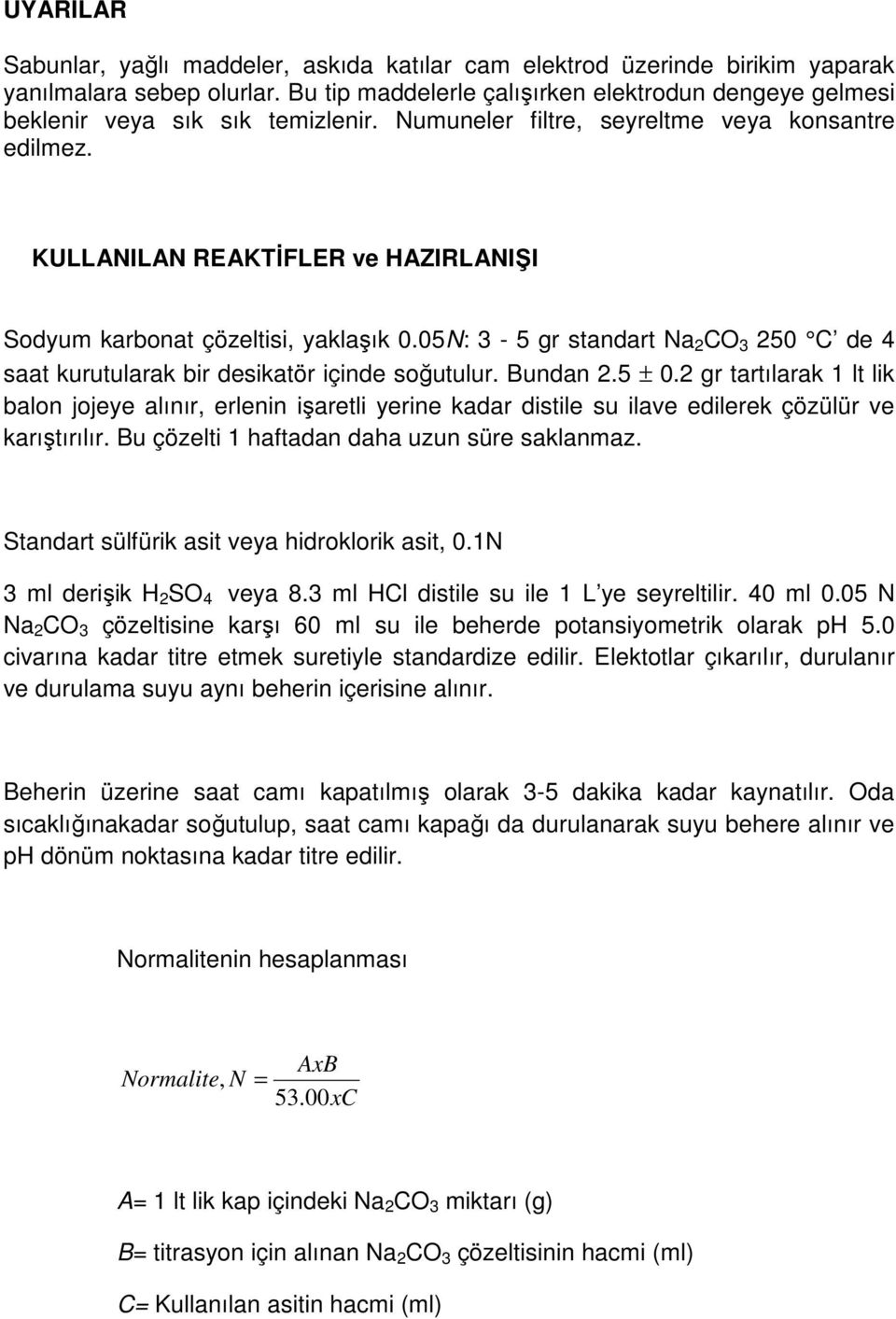 UYARILAR

Sabunlar, yağlı maddeler, askıda katılar cam elektrod üzerinde birikim yaparak yanılmalara sebep olurlar. Bu tip maddelerle çalışırken elektrodun dengeye gelmesi beklenir veya sık sık temizlenir. Numuneler filtre, seyreltme veya konsantre edilmez.

KULLANILAN REAKTİFLER ve HAZIRLANIŞI

Sodyum karbonat çözeltisi, yaklaşık 0.05N: 3 - 5 gr standart $Na_2CO_3$ 250 °C' de 4 saat kurutularak bir desikatör içinde soğutulur. Bundan 2.5 $\pm$ 0.2 gr tartılarak 1 lt lik balon jojeye alınır, erlenin işaretli yerine kadar distile su ilave edilerek çözülür ve karıştırılır. Bu çözelti 1 haftadan daha uzun süre saklanmaz.

Standart sülfürik asit veya hidroklorik asit, 0.1N

3 ml derişik $H_2SO_4$ veya 8.3 ml HCl distile su ile 1 L'ye seyreltilir. 40 ml 0.05 N $Na_2CO_3$ çözeltisine karşı 60 ml su ile beherde potansiyometrik olarak pH 5.0 civarına kadar titre etmek suretiyle standardize edilir. Elektotlar çıkarılır, durulanır ve durulama suyu aynı beherin içerisine alınır.

Beherin üzerine saat camı kapatılmış olarak 3-5 dakika kadar kaynatılır. Oda sıcaklığınakadar soğutulup, saat camı kapağı da durulanarak suyu behere alınır ve pH dönüm noktasına kadar titre edilir.

Normalitenin hesaplanması

$Normalite, N = \frac{AxB}{53.00xC}$

A= 1 lt lik kap içindeki $Na_2CO_3$ miktarı (g)

B= titrasyon için alınan $Na_2CO_3$ çözeltisinin hacmi (ml)

C= Kullanılan asitin hacmi (ml)